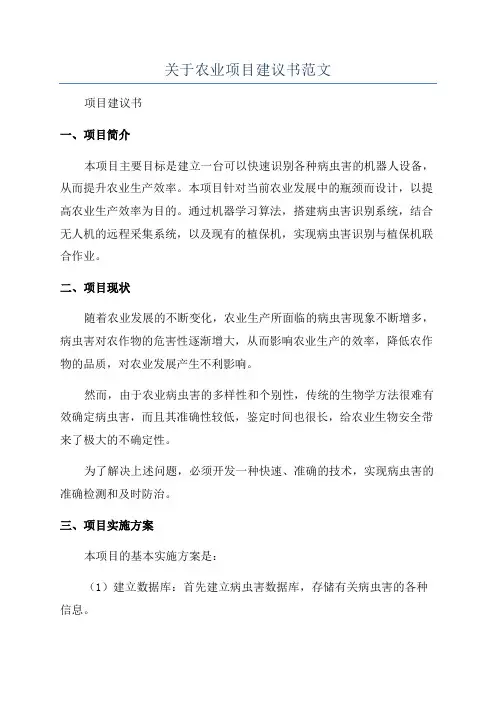 关于农业项目建议书范文

项目建议书

一、项目简介

本项目主要目标是建立一台可以快速识别各种病虫害的机器人设备，从而提升农业生产效率。本项目针对当前农业发展中的瓶颈而设计，以提高农业生产效率为目的。通过机器学习算法，搭建病虫害识别系统，结合无人机的远程采集系统，以及现有的植保机，实现病虫害识别与植保机联合作业。

二、项目现状

随着农业发展的不断变化，农业生产所面临的病虫害现象不断增多，病虫害对农作物的危害性逐渐增大，从而影响农业生产的效率，降低农作物的品质，对农业发展产生不利影响。

然而，由于农业病虫害的多样性和个别性，传统的生物学方法很难有效确定病虫害，而且其准确性较低，鉴定时间也很长，给农业生物安全带来了极大的不确定性。

为了解决上述问题，必须开发一种快速、准确的技术，实现病虫害的准确检测和及时防治。

三、项目实施方案

本项目的基本实施方案是：

（1）建立数据库：首先建立病虫害数据库，存储有关病虫害的各种信息。